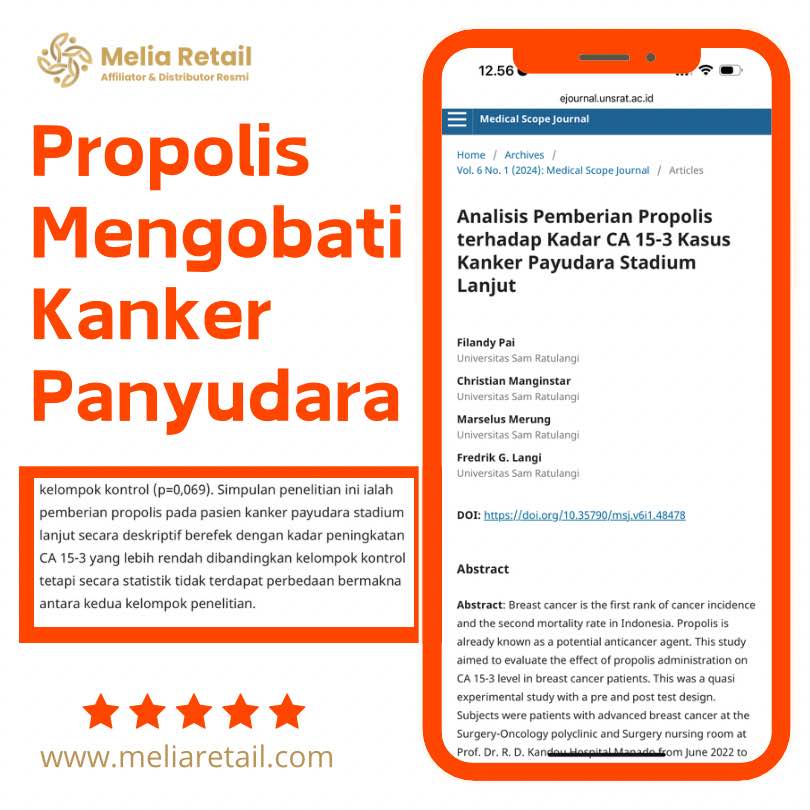 Melia Retail
Affiliator & Distributor Resmi

Propolis Mengobati Kanker Panyudara

kelompok kontrol (p=0,069). Simpulan penelitian ini ialah pemberian propolis pada pasien kanker payudara stadium lanjut secara deskriptif berefek dengan kadar peningkatan CA 15-3 yang lebih rendah dibandingkan kelompok kontrol tetapi secara statistik tidak terdapat perbedaan bermakna antara kedua kelompok penelitian.

www.meliaretail.com

12.56

ejournal.unsrat.ac.id

Medical Scope Journal

Home / Archives / Vol. 6 No. 1 (2024): Medical Scope Journal / Articles

Analisis Pemberian Propolis terhadap Kadar CA 15-3 Kasus Kanker Payudara Stadium Lanjut

Filandy Pai
Universitas Sam Ratulangi

Christian Manginstar
Universitas Sam Ratulangi

Marselus Merung
Universitas Sam Ratulangi

Fredrik G. Langi
Universitas Sam Ratulangi

DOI: https://doi.org/10.35790/msj.v6i1.48478

Abstract

Abstract: Breast cancer is the first rank of cancer incidence and the second mortality rate in Indonesia. Propolis is already known as a potential anticancer agent. This study aimed to evaluate the effect of propolis administration on CA 15-3 level in breast cancer patients. This was a quasi experimental study with a pre and post test design. Subjects were patients with advanced breast cancer at the Surgery-Oncology polyclinic and Surgery nursing room at Prof. Dr. R. D. Kandou Hospital Manado from June 2022 to